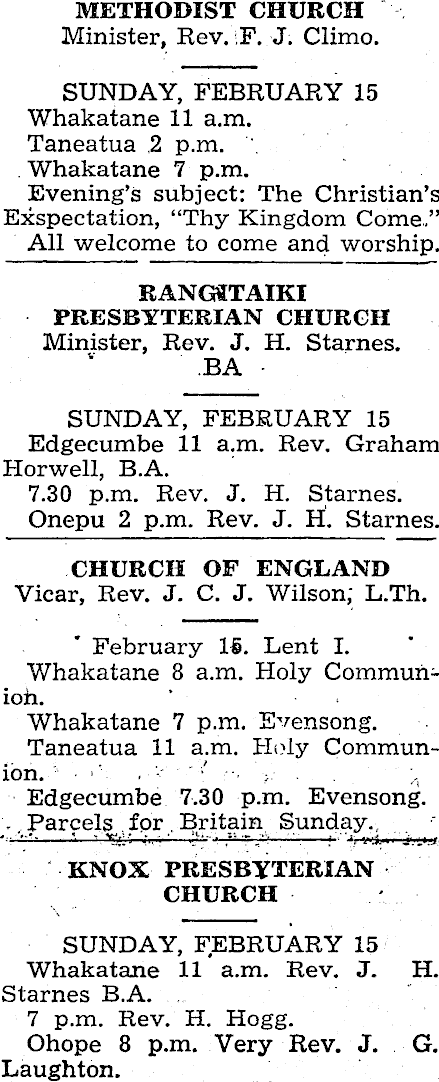 METHODIST CHURCH
Minister, Rev. F. J. Climo.

SUNDAY, FEBRUARY 15
Whakatane 11 a.m.
Taneatua 2 p.m.
Whakatane 7 p.m.
Evening's subject: The Christian's Exspectation, "Thy Kingdom Come."
All welcome to come and worship.

RANGITAIKI PRESBYTERIAN CHURCH
Minister, Rev. J. H. Starnes. BA

SUNDAY, FEBRUARY 15
Edgecumbe 11 a.m. Rev. Graham Horwell, B.A.
7.30 p.m. Rev. J. H. Starnes.
Onepu 2 p.m. Rev. J. H. Starnes.

CHURCH OF ENGLAND
Vicar, Rev. J. C. J. Wilson, L.Th.

February 15. Lent I.
Whakatane 8 a.m. Holy Communion.
Whakatane 7 p.m. Evensong.
Taneatua 11 a.m. Holy Communion.
Edgecumbe 7.30 p.m. Evensong.
Parcels for Britain Sunday.

KNOX PRESBYTERIAN CHURCH

SUNDAY, FEBRUARY 15
Whakatane 11 a.m. Rev. J. H. Starnes B.A.
7 p.m. Rev. H. Hogg.
Ohope 8 p.m. Very Rev. J. G. Laughton.